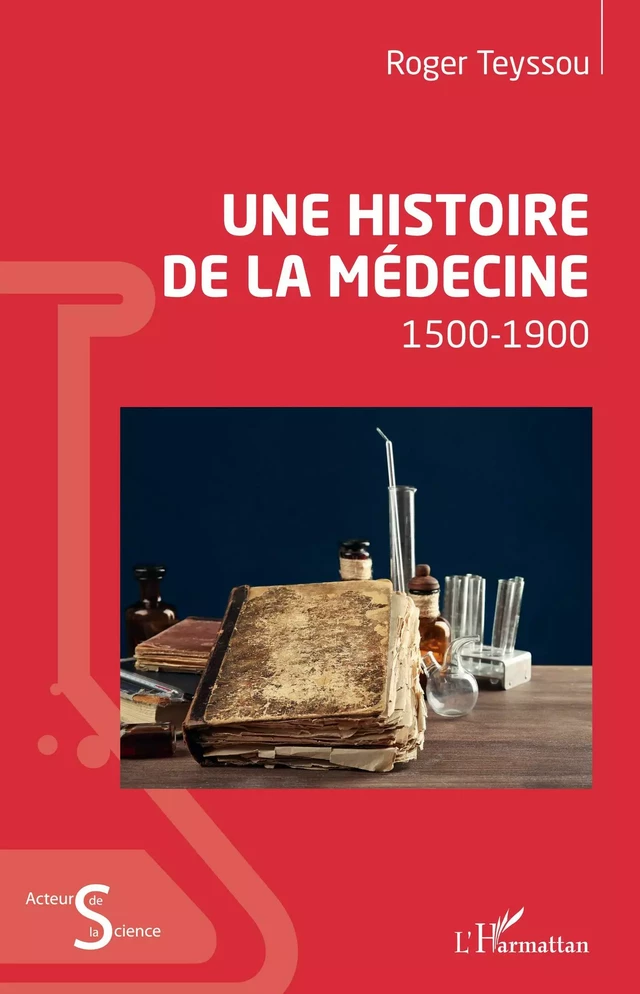 Roger Teyssou

UNE HISTOIRE DE LA MÉDECINE
1500-1900

Acteurs de la Science

L'Harmattan